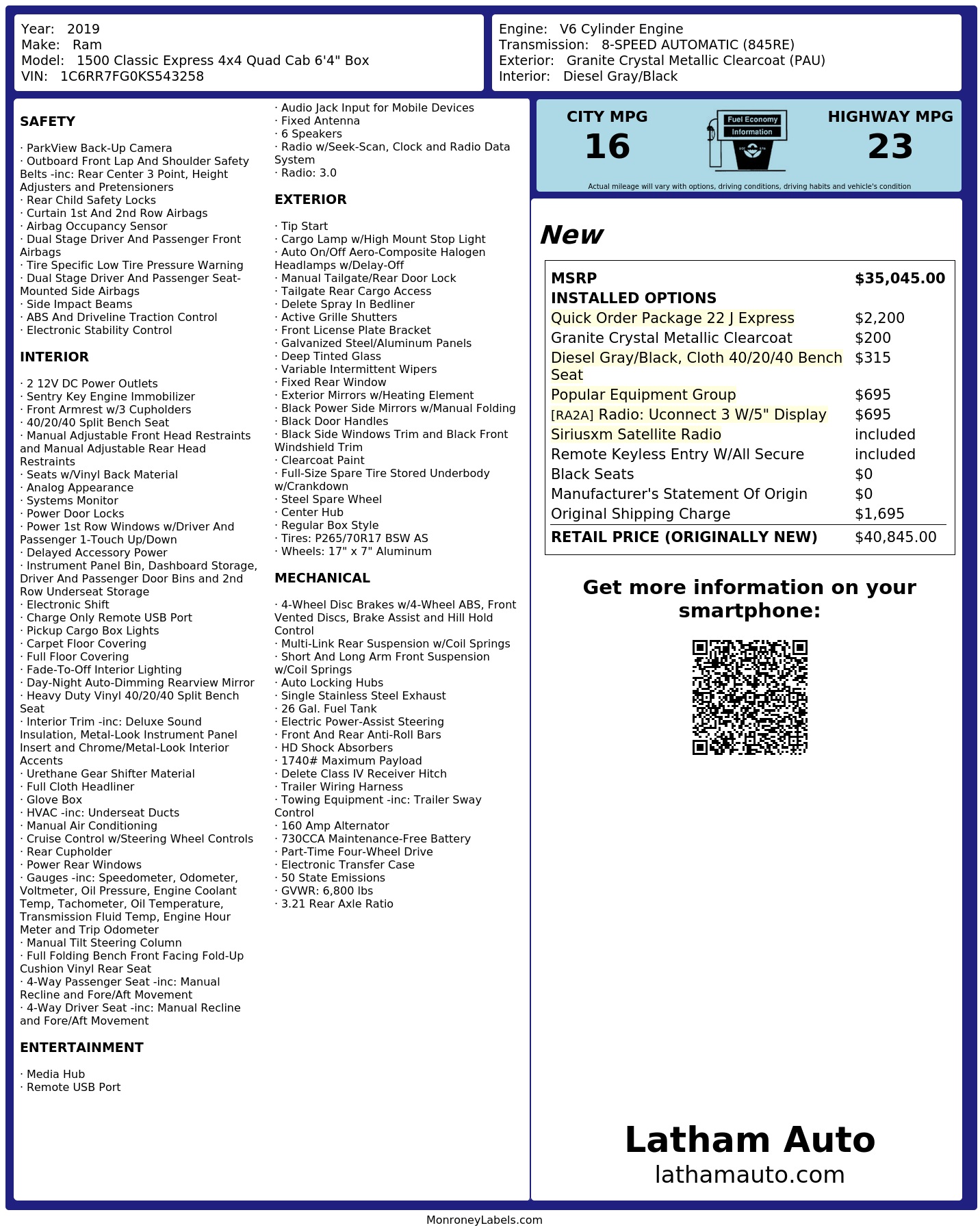 Year: 2019
Make: Ram
Model: 1500 Classic Express 4x4 Quad Cab 6'4" Box
VIN: 1C6RR7FG0KS543258

Engine: V6 Cylinder Engine
Transmission: 8-SPEED AUTOMATIC (845RE)
Exterior: Granite Crystal Metallic Clearcoat (PAU)
Interior: Diesel Gray/Black

SAFETY

· ParkView Back-Up Camera
· Outboard Front Lap And Shoulder Safety Belts -inc: Rear Center 3 Point, Height Adjusters and Pretensioners
· Rear Child Safety Locks
· Curtain 1st And 2nd Row Airbags
· Airbag Occupancy Sensor
· Dual Stage Driver And Passenger Front Airbags
· Tire Specific Low Tire Pressure Warning
· Dual Stage Driver And Passenger Seat-Mounted Side Airbags
· Side Impact Beams
· ABS And Driveline Traction Control
· Electronic Stability Control

INTERIOR

· 2 12V DC Power Outlets
· Sentry Key Engine Immobilizer
· Front Armrest w/3 Cupholders
· 40/20/40 Split Bench Seat
· Manual Adjustable Front Head Restraints and Manual Adjustable Rear Head Restraints
· Seats w/Vinyl Back Material
· Analog Appearance
· Systems Monitor
· Power Door Locks
· Power 1st Row Windows w/Driver And Passenger 1-Touch Up/Down
· Delayed Accessory Power
· Instrument Panel Bin, Dashboard Storage, Driver And Passenger Door Bins and 2nd Row Underseat Storage
· Electronic Shift
· Charge Only Remote USB Port
· Pickup Cargo Box Lights
· Carpet Floor Covering
· Full Floor Covering
· Fade-To-Off Interior Lighting
· Day-Night Auto-Dimming Rearview Mirror
· Heavy Duty Vinyl 40/20/40 Split Bench Seat
· Interior Trim -inc: Deluxe Sound Insulation, Metal-Look Instrument Panel Insert and Chrome/Metal-Look Interior Accents
· Urethane Gear Shifter Material
· Full Cloth Headliner
· Glove Box
· HVAC -inc: Underseat Ducts
· Manual Air Conditioning
· Cruise Control w/Steering Wheel Controls
· Rear Cupholder
· Power Rear Windows
· Gauges -inc: Speedometer, Odometer, Voltmeter, Oil Pressure, Engine Coolant Temp, Tachometer, Oil Temperature, Transmission Fluid Temp, Engine Hour Meter and Trip Odometer
· Manual Tilt Steering Column
· Full Folding Bench Front Facing Fold-Up Cushion Vinyl Rear Seat
· 4-Way Passenger Seat -inc: Manual Recline and Fore/Aft Movement
· 4-Way Driver Seat -inc: Manual Recline and Fore/Aft Movement

ENTERTAINMENT

· Media Hub
· Remote USB Port
· Audio Jack Input for Mobile Devices
· Fixed Antenna
· 6 Speakers
· Radio w/Seek-Scan, Clock and Radio Data System
· Radio: 3.0

EXTERIOR

· Tip Start
· Cargo Lamp w/High Mount Stop Light
· Auto On/Off Aero-Composite Halogen Headlamps w/Delay-Off
· Manual Tailgate/Rear Door Lock
· Tailgate Rear Cargo Access
· Delete Spray In Bedliner
· Active Grille Shutters
· Front License Plate Bracket
· Galvanized Steel/Aluminum Panels
· Deep Tinted Glass
· Variable Intermittent Wipers
· Fixed Rear Window
· Exterior Mirrors w/Heating Element
· Black Power Side Mirrors w/Manual Folding
· Black Door Handles
· Black Side Windows Trim and Black Front Windshield Trim
· Clearcoat Paint
· Full-Size Spare Tire Stored Underbody w/Crankdown
· Steel Spare Wheel
· Center Hub
· Regular Box Style
· Tires: P265/70R17 BSW AS
· Wheels: 17" x 7" Aluminum

MECHANICAL

· 4-Wheel Disc Brakes w/4-Wheel ABS, Front Vented Discs, Brake Assist and Hill Hold Control
· Multi-Link Rear Suspension w/Coil Springs
· Short And Long Arm Front Suspension w/Coil Springs
· Auto Locking Hubs
· Single Stainless Steel Exhaust
· 26 Gal. Fuel Tank
· Electric Power-Assist Steering
· Front And Rear Anti-Roll Bars
· HD Shock Absorbers
· 1740# Maximum Payload
· Delete Class IV Receiver Hitch
· Trailer Wiring Harness
· Towing Equipment -inc: Trailer Sway Control
· 160 Amp Alternator
· 730CCA Maintenance-Free Battery
· Part-Time Four-Wheel Drive
· Electronic Transfer Case
· 50 State Emissions
· GVWR: 6,800 lbs
· 3.21 Rear Axle Ratio

CITY MPG
16

Fuel Economy
Information

HIGHWAY MPG
23

Actual mileage will vary with options, driving conditions, driving habits and vehicle's condition

New

MSRP $35,045.00
INSTALLED OPTIONS
Quick Order Package 22 J Express $2,200
Granite Crystal Metallic Clearcoat $200
Diesel Gray/Black, Cloth 40/20/40 Bench Seat $315
Popular Equipment Group $695
[RA2A] Radio: Uconnect 3 W/5" Display $695
Siriusxm Satellite Radio included
Remote Keyless Entry W/All Secure included
Black Seats $0
Manufacturer's Statement Of Origin $0
Original Shipping Charge $1,695
RETAIL PRICE (ORIGINALLY NEW) $40,845.00

Get more information on your smartphone:

Latham Auto
lathamauto.com

MonroneyLabels.com